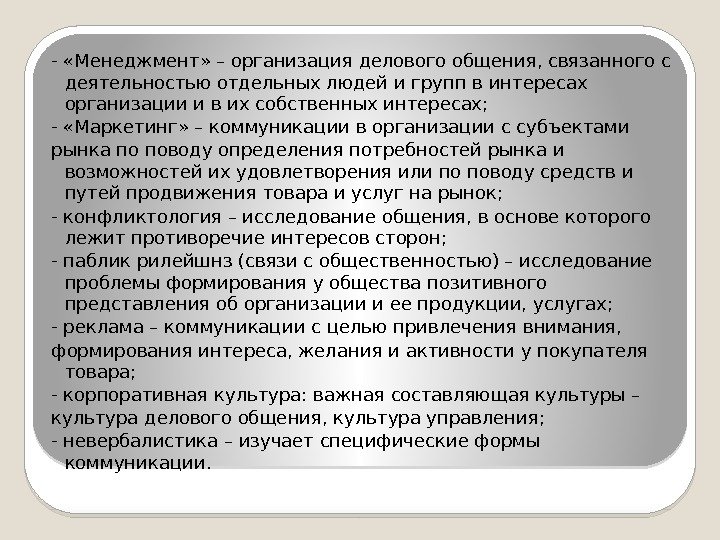 - «Менеджмент» – организация делового общения, связанного с деятельностью отдельных людей и групп в интересах организации и в их собственных интересах;
- «Маркетинг» – коммуникации в организации с субъектами рынка по поводу определения потребностей рынка и возможностей их удовлетворения или по поводу средств и путей продвижения товара и услуг на рынок;
- конфликтология – исследование общения, в основе которого лежит противоречие интересов сторон;
- паблик рилейшнз (связи с общественностью) – исследование проблемы формирования у общества позитивного представления об организации и ее продукции, услугах;
- реклама – коммуникации с целью привлечения внимания, формирования интереса, желания и активности у покупателя товара;
- корпоративная культура: важная составляющая культуры – культура делового общения, культура управления;
- невербалистика – изучает специфические формы коммуникации.